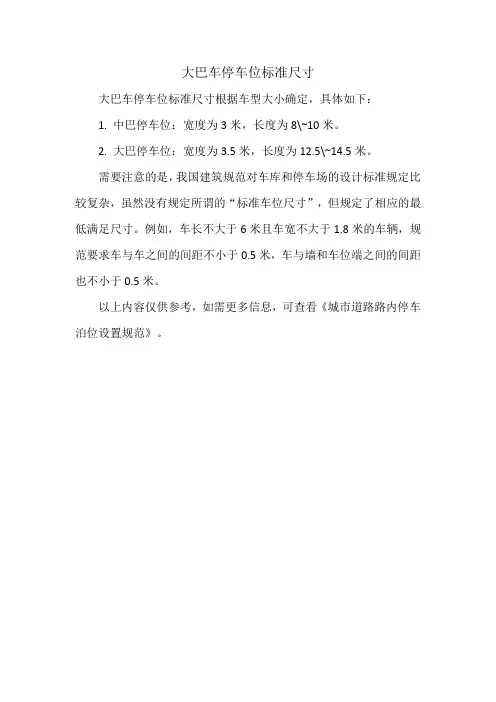 大巴车停车位标准尺寸

大巴车停车位标准尺寸根据车型大小确定，具体如下：

1. 中巴停车位：宽度为 3 米，长度为 8\~10 米。

2. 大巴停车位：宽度为 3.5 米，长度为 12.5\~14.5 米。

需要注意的是，我国建筑规范对车库和停车场的设计标准规定比较复杂，虽然没有规定所谓的“标准车位尺寸”，但规定了相应的最低满足尺寸。例如，车长不大于 6 米且车宽不大于 1.8 米的车辆，规范要求车与车之间的间距不小于 0.5 米，车与墙和车位端之间的间距也不小于 0.5 米。

以上内容仅供参考，如需更多信息，可查看《城市道路路内停车泊位设置规范》。